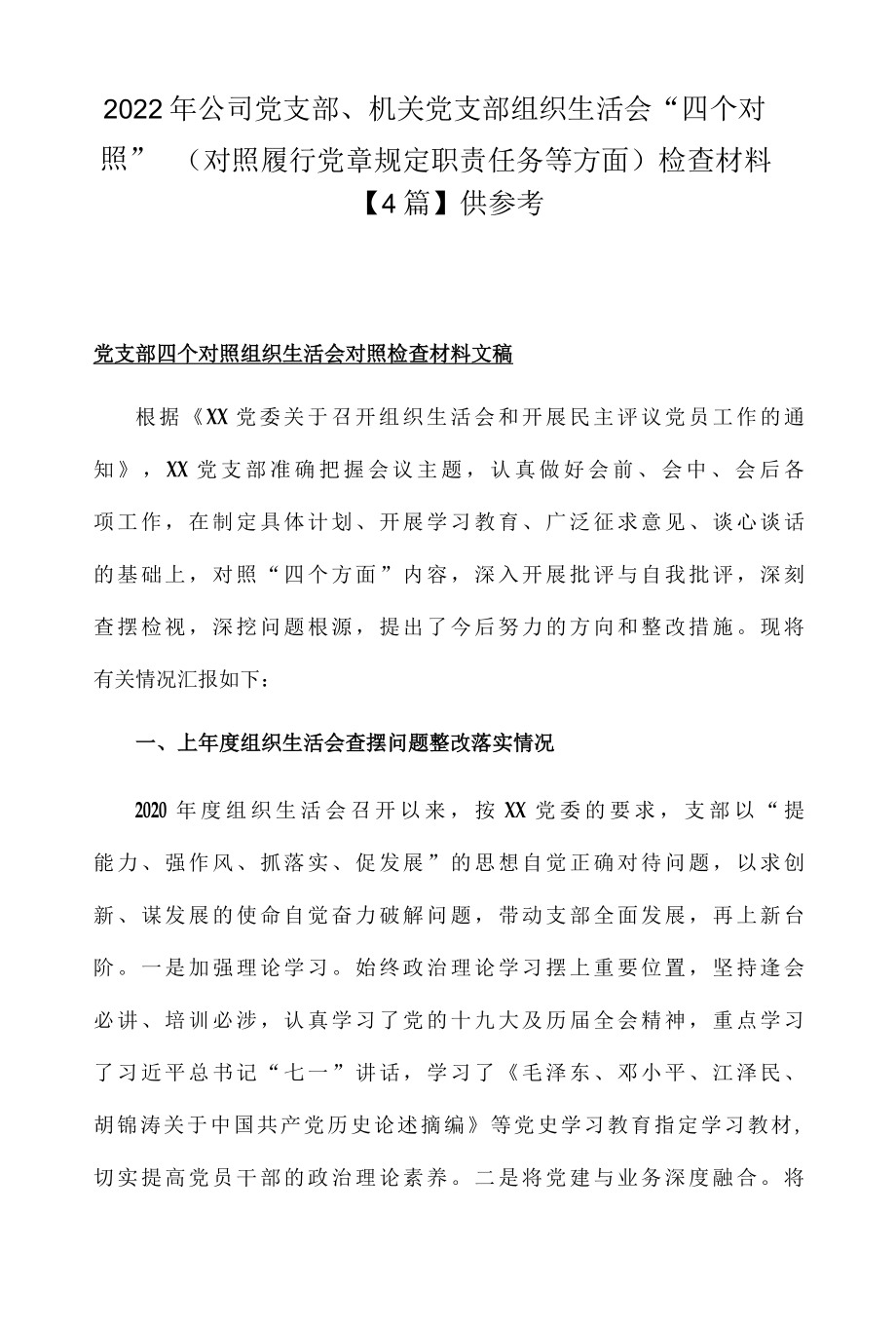 2022年公司党支部、机关党支部组织生活会“四个对照”（对照履行党章规定职责任务等方面）检查材料【4篇】供参考

党支部四个对照组织生活会对照检查材料文稿

根据《XX党委关于召开组织生活会和开展民主评议党员工作的通知》，XX党支部准确把握会议主题，认真做好会前、会中、会后各项工作，在制定具体计划、开展学习教育、广泛征求意见、谈心谈话的基础上，对照“四个方面”内容，深入开展批评与自我批评，深刻查摆检视，深挖问题根源，提出了今后努力的方向和整改措施。现将有关情况汇报如下：

一、上年度组织生活会查摆问题整改落实情况

2020年度组织生活会召开以来，按XX党委的要求，支部以“提能力、强作风、抓落实、促发展”的思想自觉正确对待问题，以求创新、谋发展的使命自觉奋力破解问题，带动支部全面发展，再上新台阶。一是加强理论学习。始终政治理论学习摆上重要位置，坚持逢会必讲、培训必涉，认真学习了党的十九大及历届全会精神，重点学习了习近平总书记“七一”讲话，学习了《毛泽东、邓小平、江泽民、胡锦涛关于中国共产党历史论述摘编》等党史学习教育指定学习教材，切实提高党员干部的政治理论素养。二是将党建与业务深度融合。将